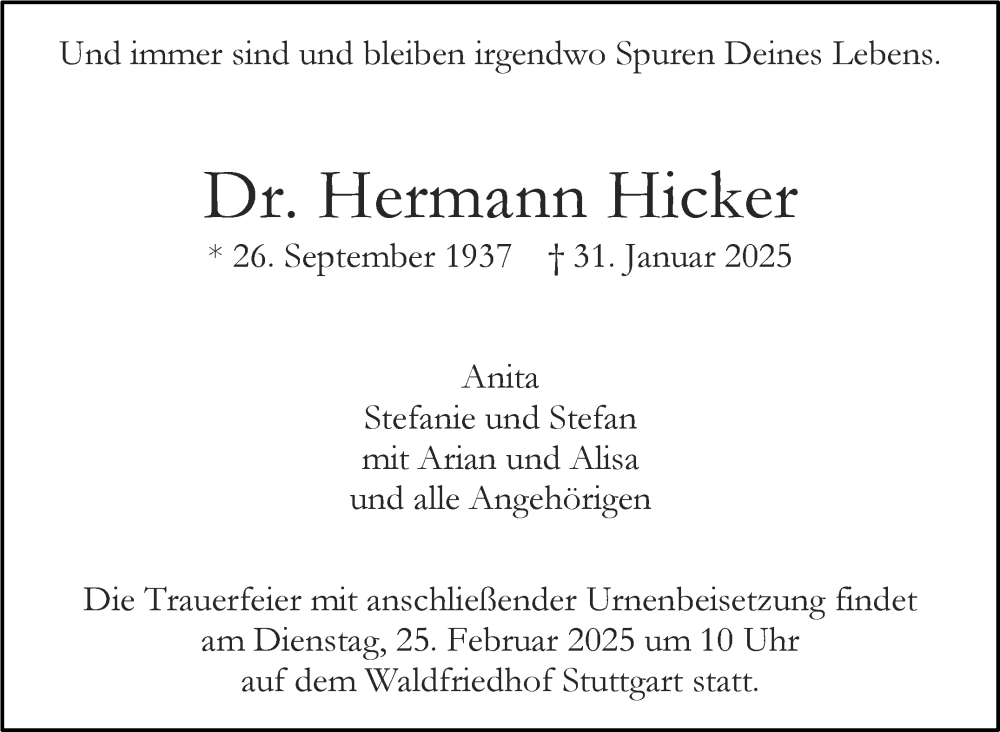 Und immer sind und bleiben irgendwo Spuren Deines Lebens.

Dr. Hermann Hicker

* 26. September 1937 † 31. Januar 2025

Anita
Stefanie und Stefan
mit Arian und Alisa
und alle Angehörigen

Die Trauerfeier mit anschließender Urnenbeisetzung findet am Dienstag, 25. Februar 2025 um 10 Uhr auf dem Waldfriedhof Stuttgart statt.